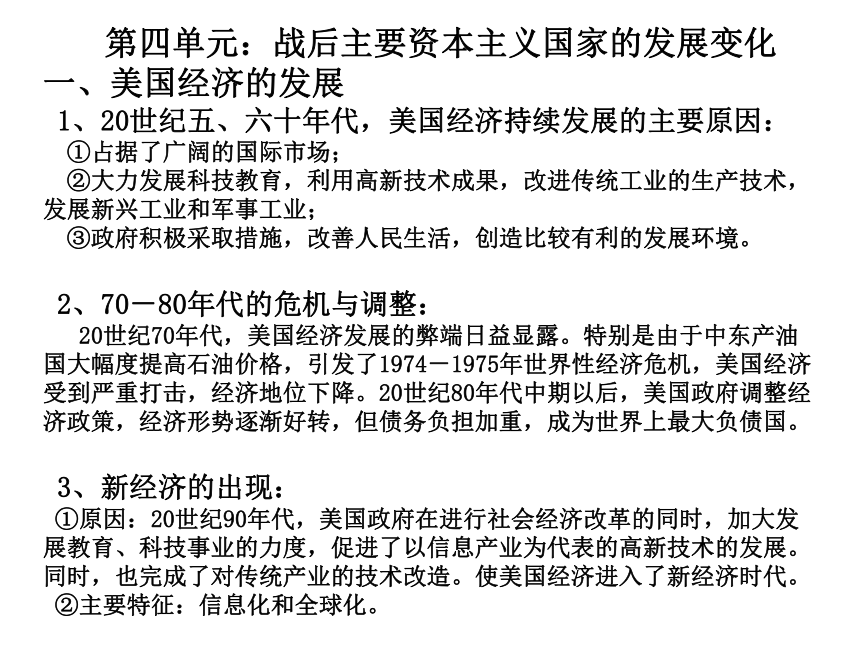 第四单元：战后主要资本主义国家的发展变化

一、美国经济的发展

1、20世纪五、六十年代，美国经济持续发展的主要原因：

①占据了广阔的国际市场；

②大力发展科技教育，利用高新技术成果，改进传统工业的生产技术，发展新兴工业和军事工业；

③政府积极采取措施，改善人民生活，创造比较有利的发展环境。

2、70－80年代的危机与调整：

20世纪70年代，美国经济发展的弊端日益显露。特别是由于中东产油国大幅度提高石油价格，引发了1974－1975年世界性经济危机，美国经济受到严重打击，经济地位下降。20世纪80年代中期以后，美国政府调整经济政策，经济形势逐渐好转，但债务负担加重，成为世界上最大负债国。

3、新经济的出现：

①原因：20世纪90年代，美国政府在进行社会经济改革的同时，加大发展教育、科技事业的力度，促进了以信息产业为代表的高新技术的发展。同时，也完成了对传统产业的技术改造。使美国经济进入了新经济时代。

②主要特征：信息化和全球化。